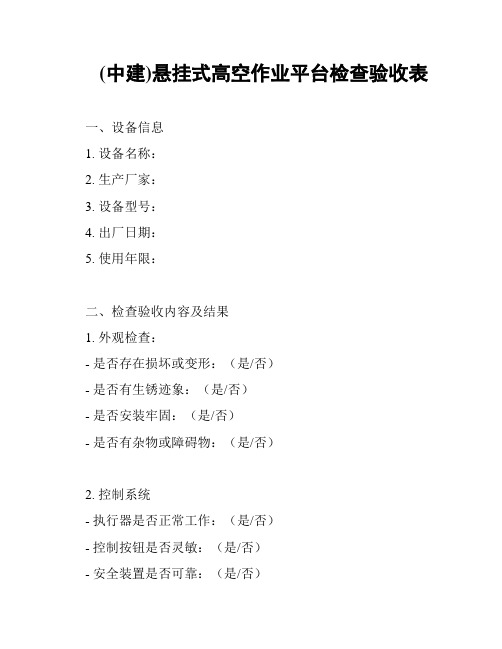 (中建)悬挂式高空作业平台检查验收表

一、设备信息

1. 设备名称：

2. 生产厂家：

3. 设备型号：

4. 出厂日期：

5. 使用年限：

二、检查验收内容及结果

1. 外观检查：

- 是否存在损坏或变形：（是/否）

- 是否有生锈迹象：（是/否）

- 是否安装牢固：（是/否）

- 是否有杂物或障碍物：（是/否）

2. 控制系统

- 执行器是否正常工作：（是/否）

- 控制按钮是否灵敏：（是/否）

- 安全装置是否可靠：（是/否）